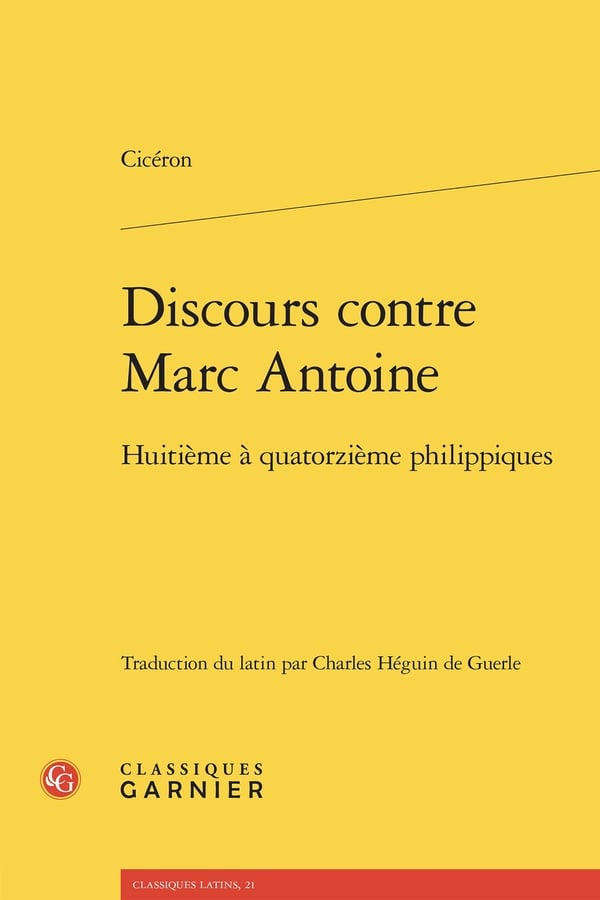 Cicéron

Discours contre Marc Antoine

Huitième à quatorzième philippiques

Traduction du latin par Charles Héguin de Guerle

CLASSIQUES GARNIER

CLASSIQUES LATINS, 21